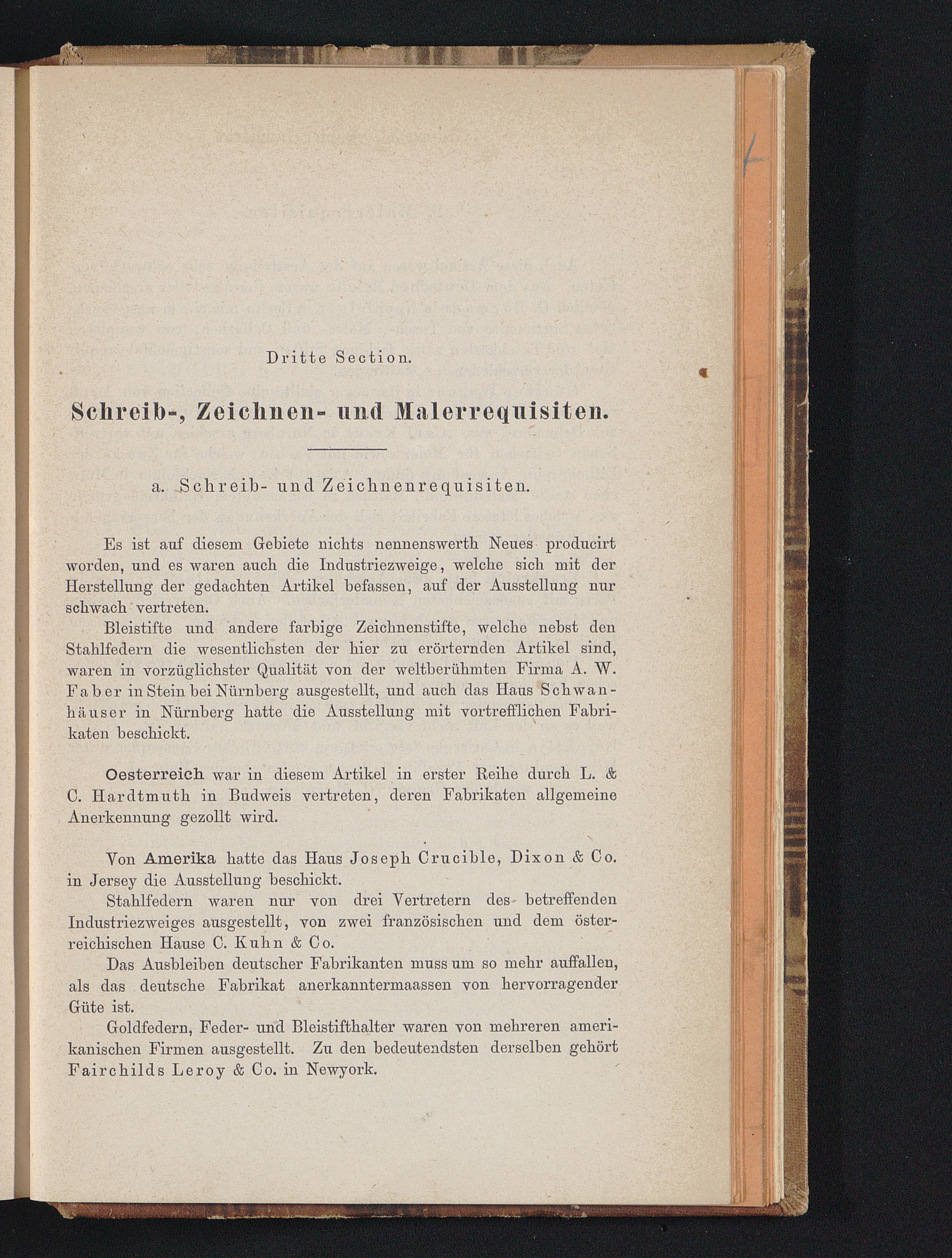 Dritte Section.

Schreib-, Zeichnen- und Malerrequisiten.

a. Schreib- und Zeichnenrequisiten.

Es ist auf diesem Gebiete nichts nennenswerth Neues producirt worden, und es waren auch die Industriezweige, welche sich mit der Herstellung der gedachten Artikel befassen, auf der Ausstellung nur schwach vertreten.

Bleistifte und andere farbige Zeichnenstifte, welche nebst den Stahlfedern die wesentlichsten der hier zu erörternden Artikel sind, waren in vorzüglichster Qualität von der weltberühmten Firma A. W. Faber in Stein bei Nürnberg ausgestellt, und auch das Haus Schwanhäuser in Nürnberg hatte die Ausstellung mit vortrefflichen Fabrikaten beschickt.

Oesterreich war in diesem Artikel in erster Reihe durch L. & C. Hardtmuth in Budweis vertreten, deren Fabrikaten allgemeine Anerkennung gezollt wird.

Von Amerika hatte das Haus Joseph Crucible, Dixon & Co. in Jersey die Ausstellung beschickt.

Stahlfedern waren nur von drei Vertretern des betreffenden Industriezweiges ausgestellt, von zwei französischen und dem österreichischen Hause C. Kuhn & Co.

Das Ausbleiben deutscher Fabrikanten muss um so mehr auffallen, als das deutsche Fabrikat anerkanntermaassen von hervorragender Güte ist.

Goldfedern, Feder- und Bleistifthalter waren von mehreren amerikanischen Firmen ausgestellt. Zu den bedeutendsten derselben gehört Fairchilds Leroy & Co. in Newyork.